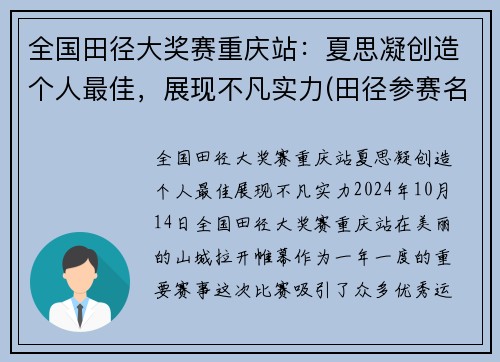 全国田径大奖赛重庆站：夏思凝创造个人最佳，展现不凡实力(田径参赛名

全国田径大奖赛重庆站夏思凝创造个人最佳展现不凡实力2024年10月14日全国田径大奖赛重庆站在美丽的山城拉开帷幕作为一年一度的重要赛事这次比赛吸引了众多优秀运